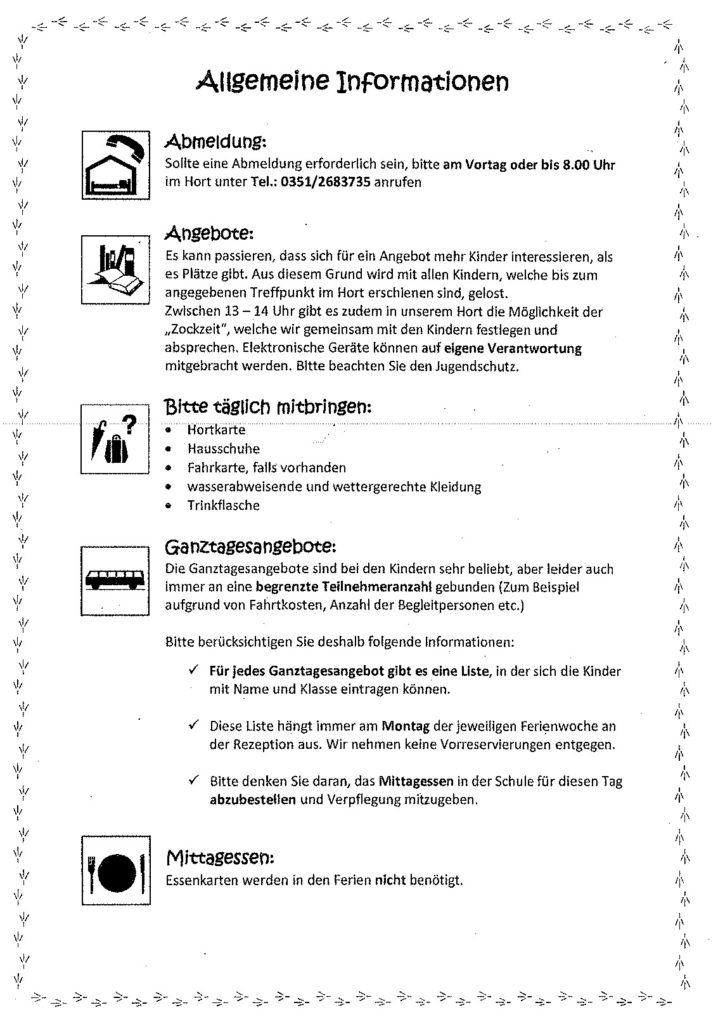 Allgemeine Informationen

Abmeldung:
Sollte eine Abmeldung erforderlich sein, bitte am Vortag oder bis 8.00 Uhr im Hort unter Tel.: 0351/2683735 anrufen

Angebote:
Es kann passieren, dass sich für ein Angebot mehr Kinder interessieren, als es Plätze gibt. Aus diesem Grund wird mit allen Kindern, welche bis zum angegebenen Treffpunkt im Hort erschienen sind, gelost.
Zwischen 13 – 14 Uhr gibt es zudem in unserem Hort die Möglichkeit der „Zockzeit", welche wir gemeinsam mit den Kindern festlegen und absprechen. Elektronische Geräte können auf eigene Verantwortung mitgebracht werden. Bitte beachten Sie den Jugendschutz.

Bitte täglich mitbringen:
• Hortkarte
• Hausschuhe
• Fahrkarte, falls vorhanden
• wasserabweisende und wettergerechte Kleidung
• Trinkflasche

Ganztagesangebote:
Die Ganztagesangebote sind bei den Kindern sehr beliebt, aber leider auch immer an eine begrenzte Teilnehmeranzahl gebunden (Zum Beispiel aufgrund von Fahrtkosten, Anzahl der Begleitpersonen etc.)

Bitte berücksichtigen Sie deshalb folgende Informationen:

✓ Für jedes Ganztagesangebot gibt es eine Liste, in der sich die Kinder mit Name und Klasse eintragen können.

✓ Diese Liste hängt immer am Montag der jeweiligen Ferienwoche an der Rezeption aus. Wir nehmen keine Vorreservierungen entgegen.

✓ Bitte denken Sie daran, das Mittagessen in der Schule für diesen Tag abzubestellen und Verpflegung mitzugeben.

Mittagessen:
Essenkarten werden in den Ferien nicht benötigt.